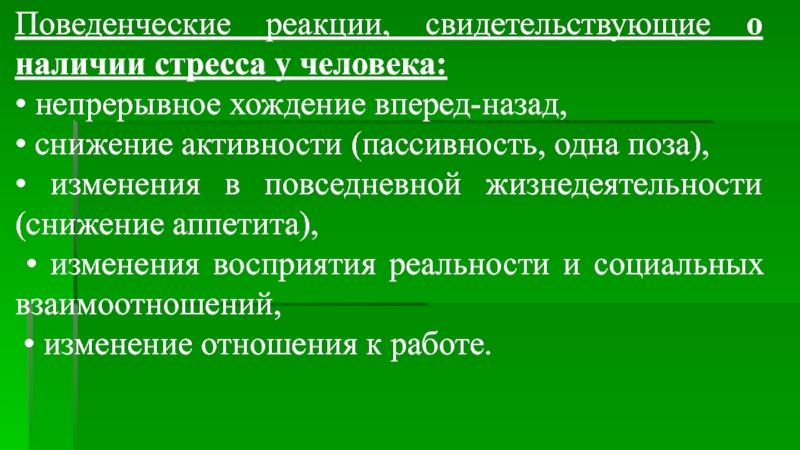 Поведенческие реакции, свидетельствующие о наличии стресса у человека:
• непрерывное хождение вперед-назад,
• снижение активности (пассивность, одна поза),
• изменения в повседневной жизнедеятельности (снижение аппетита),
• изменения восприятия реальности и социальных взаимоотношений,
• изменение отношения к работе.